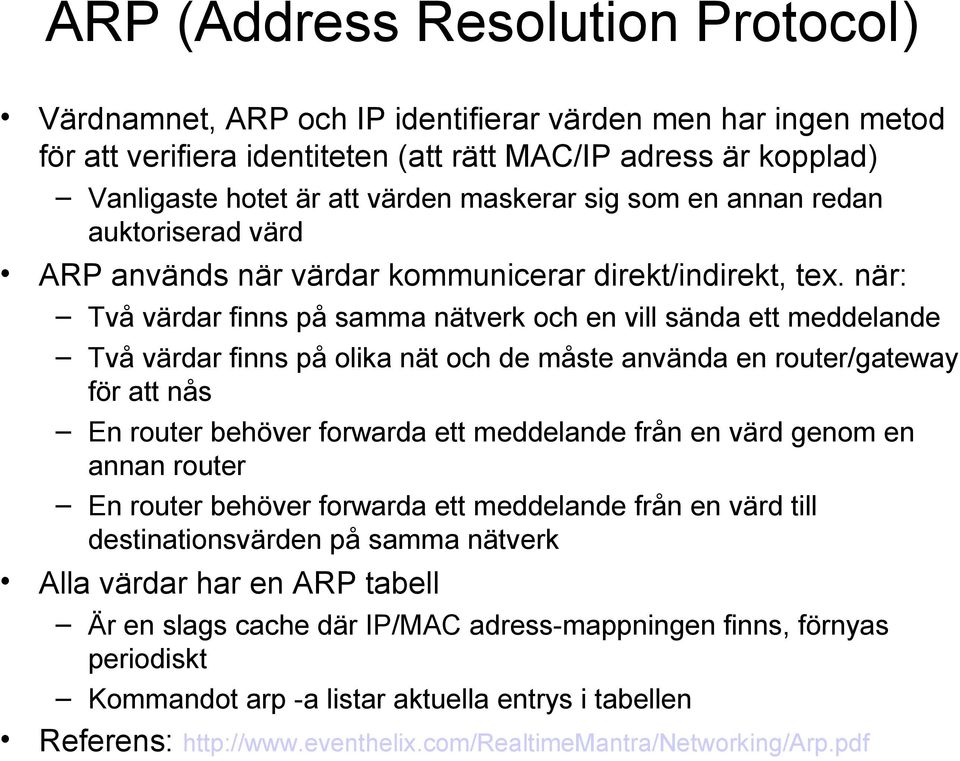 ARP (Address Resolution Protocol)

• Värdnamnet, ARP och IP identifierar värden men har ingen metod för att verifiera identiteten (att rätt MAC/IP adress är kopplad)
– Vanligaste hotet är att värden maskerar sig som en annan redan auktoriserad värd
• ARP används när värdar kommunicerar direkt/indirekt, tex. när:
– Två värdar finns på samma nätverk och en vill sända ett meddelande
– Två värdar finns på olika nät och de måste använda en router/gateway för att nås
– En router behöver forwarda ett meddelande från en värd genom en annan router
– En router behöver forwarda ett meddelande från en värd till destinationsvärden på samma nätverk
• Alla värdar har en ARP tabell
– Är en slags cache där IP/MAC adress-mappningen finns, förnyas periodiskt
– Kommandot arp -a listar aktuella entrys i tabellen
• Referens: http://www.eventhelix.com/RealtimeMantra/Networking/Arp.pdf